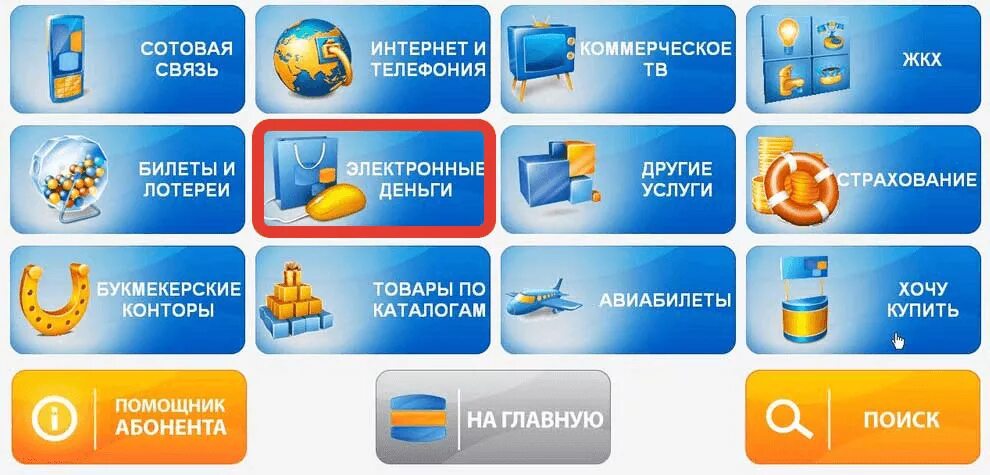 СОТОВАЯ СВЯЗЬ

ИНТЕРНЕТ И ТЕЛЕФОНИЯ

КОММЕРЧЕСКОЕ ТВ

ЖКХ

БИЛЕТЫ И ЛОТЕРЕИ

ЭЛЕКТРОННЫЕ ДЕНЬГИ

ДРУГИЕ УСЛУГИ

СТРАХОВАНИЕ

БУКМЕКЕРСКИЕ КОНТОРЫ

ТОВАРЫ ПО КАТАЛОГАМ

АВИАБИЛЕТЫ

ХОЧУ КУПИТЬ

ПОМОЩНИК АБОНЕНТА

НА ГЛАВНУЮ

ПОИСК